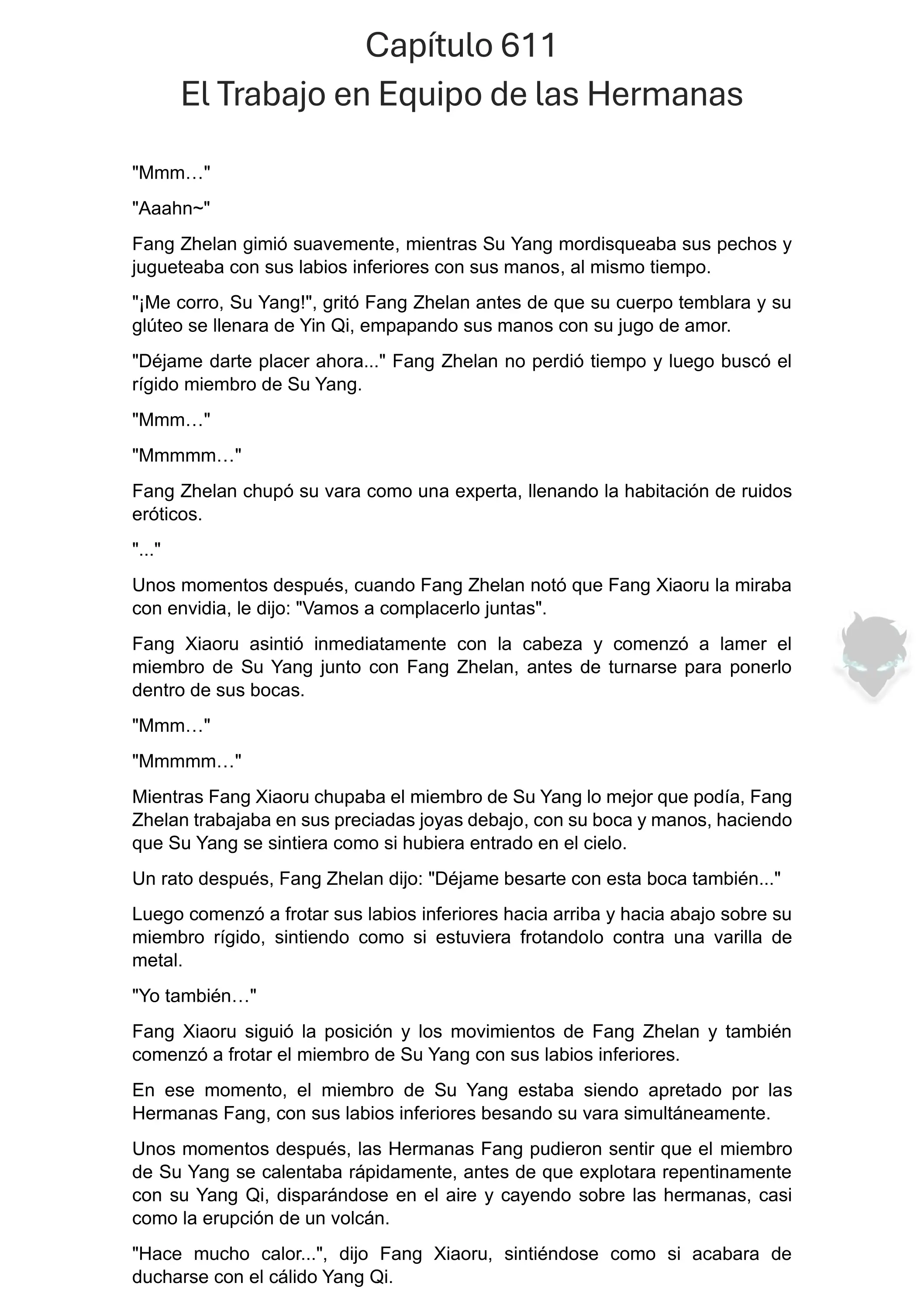 Capítulo 611
El Trabajo en Equipo de las Hermanas

"Mmm…"

"Aaahn~"

Fang Zhelan gimió suavemente, mientras Su Yang mordisqueaba sus pechos y jugueteaba con sus labios inferiores con sus manos, al mismo tiempo.

"¡Me corro, Su Yang!", gritó Fang Zhelan antes de que su cuerpo temblara y su glúteo se llenara de Yin Qi, empapando sus manos con su jugo de amor.

"Déjame darte placer ahora..." Fang Zhelan no perdió tiempo y luego buscó el rígido miembro de Su Yang.

"Mmm…"

"Mmmmm…"

Fang Zhelan chupó su vara como una experta, llenando la habitación de ruidos eróticos.

"..."

Unos momentos después, cuando Fang Zhelan notó que Fang Xiaoru la miraba con envidia, le dijo: "Vamos a complacerlo juntas".

Fang Xiaoru asintió inmediatamente con la cabeza y comenzó a lamer el miembro de Su Yang junto con Fang Zhelan, antes de turnarse para ponerlo dentro de sus bocas.

"Mmm…"

"Mmmmm…"

Mientras Fang Xiaoru chupaba el miembro de Su Yang lo mejor que podía, Fang Zhelan trabajaba en sus preciadas joyas debajo, con su boca y manos, haciendo que Su Yang se sintiera como si hubiera entrado en el cielo.

Un rato después, Fang Zhelan dijo: "Déjame besarte con esta boca también..."

Luego comenzó a frotar sus labios inferiores hacia arriba y hacia abajo sobre su miembro rígido, sintiendo como si estuviera frotandolo contra una varilla de metal.

"Yo también…"

Fang Xiaoru siguió la posición y los movimientos de Fang Zhelan y también comenzó a frotar el miembro de Su Yang con sus labios inferiores.

En ese momento, el miembro de Su Yang estaba siendo apretado por las Hermanas Fang, con sus labios inferiores besando su vara simultáneamente.

Unos momentos después, las Hermanas Fang pudieron sentir que el miembro de Su Yang se calentaba rápidamente, antes de que explotara repentinamente con su Yang Qi, disparándose en el aire y cayendo sobre las hermanas, casi como la erupción de un volcán.

"Hace mucho calor...", dijo Fang Xiaoru, sintiéndose como si acabara de ducharse con el cálido Yang Qi.